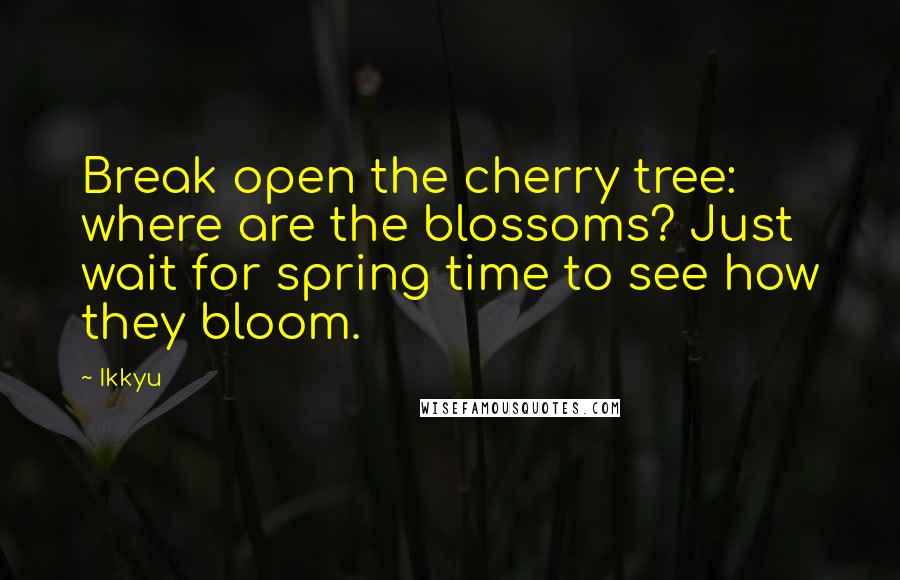 Break open the cherry tree: where are the blossoms? Just wait for spring time to see how they bloom.

~ Ikkyu

WISEFAMOUSQUOTES.COM